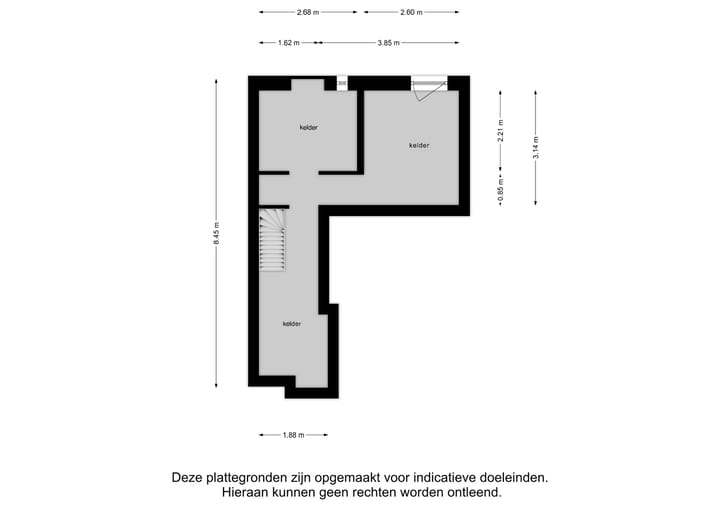 2.68 m
2.60 m
1.62 m
3.85 m
8.45 m
kelder
kelder
2.21 m
3.14 m
0.85 m
kelder
1.88 m

Deze plattegronden zijn opgemaakt voor indicatieve doeleinden.
Hieraan kunnen geen rechten worden ontleend.